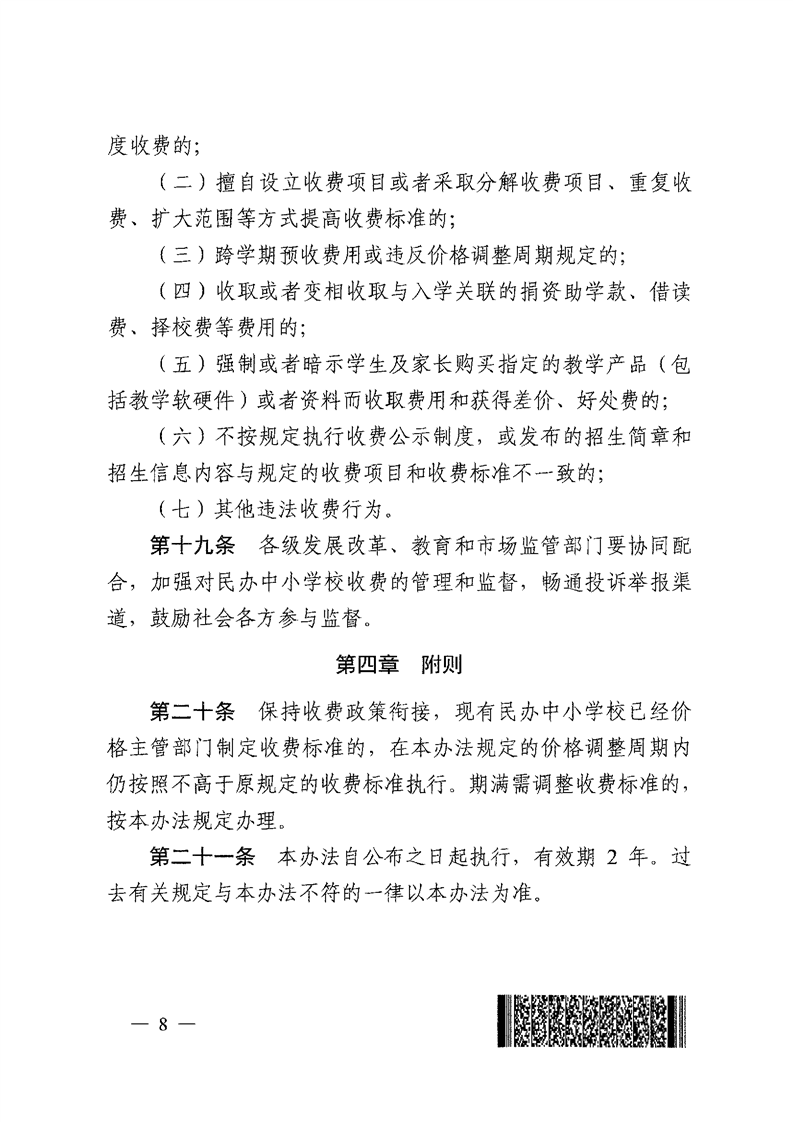 度收费的；

（二）擅自设立收费项目或者采取分解收费项目、重复收费、扩大范围等方式提高收费标准的；

（三）跨学期预收费用或违反价格调整周期规定的；

（四）收取或者变相收取与入学关联的捐资助学款、借读费、择校费等费用的；

（五）强制或者暗示学生及家长购买指定的教学产品（包括教学软硬件）或者资料而收取费用和获得差价、好处费的；

（六）不按规定执行收费公示制度，或发布的招生简章和招生信息内容与规定的收费项目和收费标准不一致的；

（七）其他违法收费行为。

第十九条　各级发展改革、教育和市场监管部门要协同配合，加强对民办中小学校收费的管理和监督，畅通投诉举报渠道，鼓励社会各方参与监督。

第四章　附则

第二十条　保持收费政策衔接，现有民办中小学校已经价格主管部门制定收费标准的，在本办法规定的价格调整周期内仍按照不高于原规定的收费标准执行。期满需调整收费标准的，按本办法规定办理。

第二十一条　本办法自公布之日起执行，有效期 2 年。过去有关规定与本办法不符的一律以本办法为准。

— 8 —